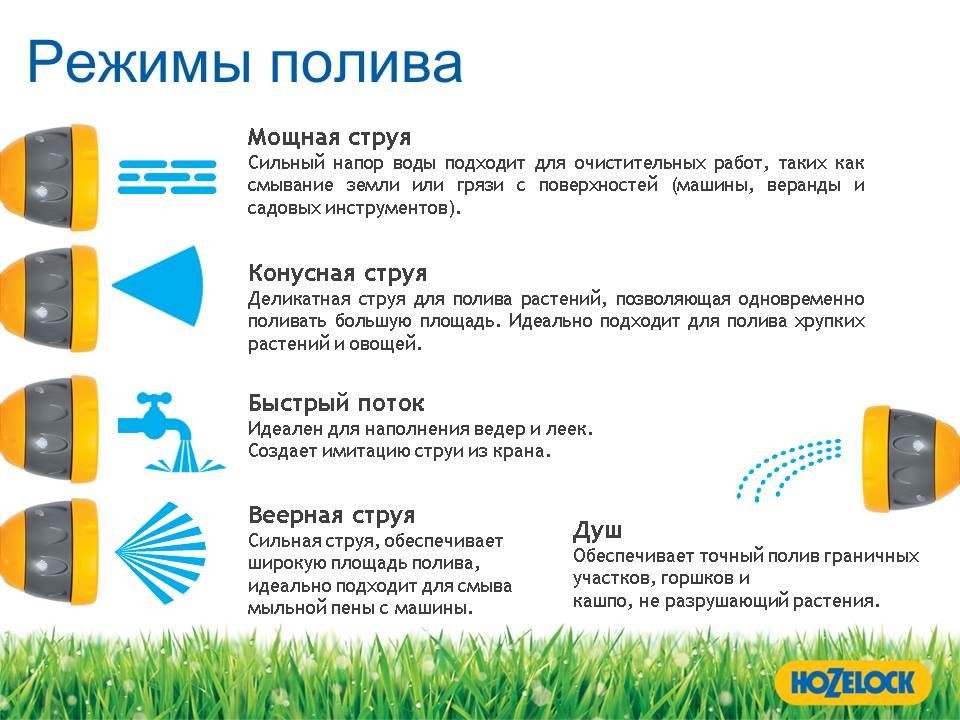 Режимы полива

Мощная струя
Сильный напор воды подходит для очистительных работ, таких как смывание земли или грязи с поверхностей (машины, веранды и садовых инструментов).

Конусная струя
Деликатная струя для полива растений, позволяющая одновременно поливать большую площадь. Идеально подходит для полива хрупких растений и овощей.

Быстрый поток
Идеален для наполнения ведер и леек.
Создает имитацию струи из крана.

Веерная струя
Сильная струя, обеспечивает широкую площадь полива, идеально подходит для смыва мыльной пены с машины.

Душ
Обеспечивает точный полив граничных участков, горшков и кашпо, не разрушающий растения.

HOZELOCK